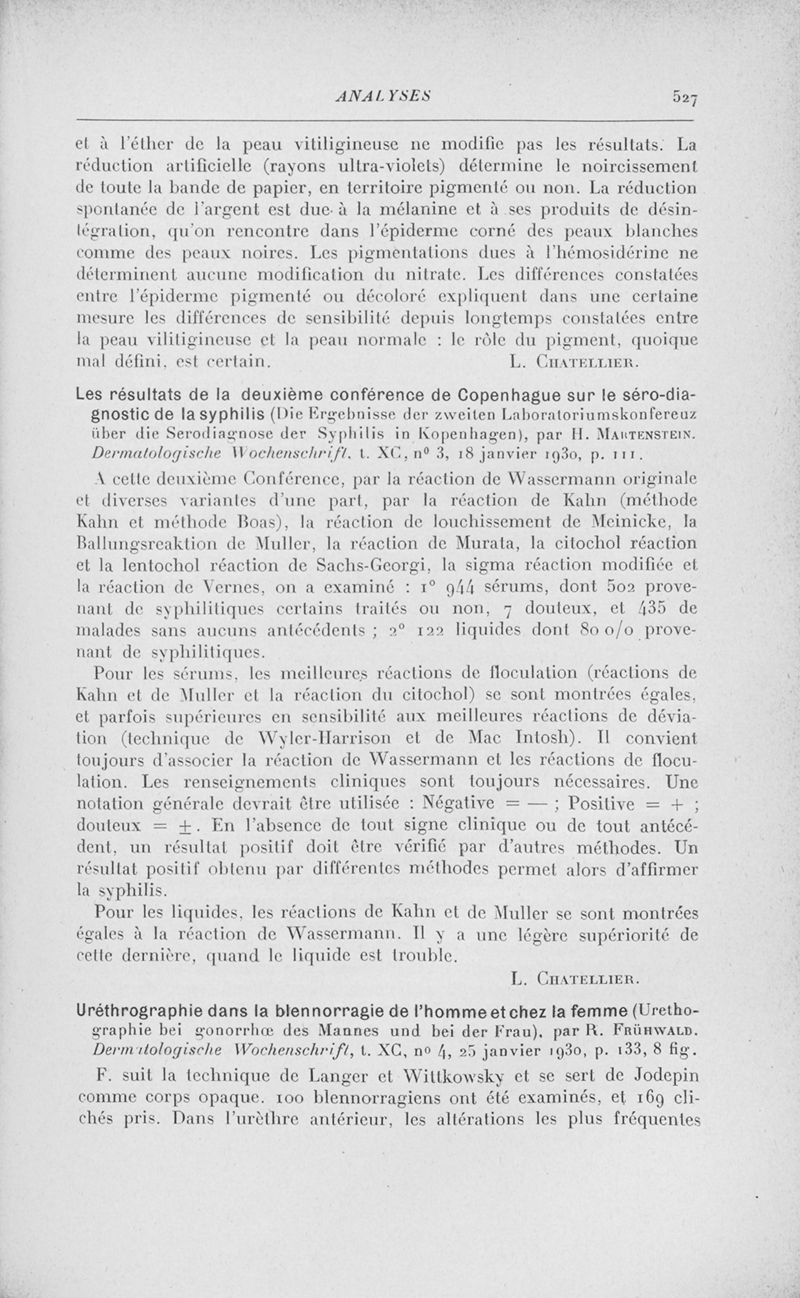 ANALYSES 527

et à l'éther de la peau vitiligineuse ne modifie pas les résultats. La réduction artificielle (rayons ultra-violets) détermine le noircissement de toute la bande de papier, en territoire pigmenté ou non. La réduction spontanée de l'argent est due à la mélanine et à ses produits de désintégration, qu'on rencontre dans l'épiderme corné des peaux blanches comme des peaux noires. Les pigmentations dues à l'hémosidérine ne déterminent aucune modification du nitrate. Les différences constatées entre l'épiderme pigmenté ou décoloré expliquent dans une certaine mesure les différences de sensibilité depuis longtemps constatées entre la peau vilitigineuse et la peau normale : le rôle du pigment, quoique mal défini, est certain. L. Chatellier.

Les résultats de la deuxième conférence de Copenhague sur le séro-diagnostic de la syphilis (Die Ergebnisse der zweiten Laboratoriumskonfereuz über die Serodiagnose der Syphilis in Kopenhagen), par H. Martenstein. Dermatologische Wochenschrift, t. XC, n° 3, 18 janvier 1930, p. 111.

A cette deuxième Conférence, par la réaction de Wassermann originale et diverses variantes d'une part, par la réaction de Kahn (méthode Kahn et méthode Boas), la réaction de louchissement de Meinicke, la Ballungsreaktion de Muller, la réaction de Murata, la citochol réaction et la lentochol réaction de Sachs-Georgi, la sigma réaction modifiée et la réaction de Vernes, on a examiné : 1° 944 sérums, dont 502 provenant de syphilitiques certains traités ou non, 7 douteux, et 435 de malades sans aucuns antécédents ; 2° 122 liquides dont 80 o/o provenant de syphilitiques.

Pour les sérums, les meilleures réactions de floculation (réactions de Kahn et de Muller et la réaction du citochol) se sont montrées égales, et parfois supérieures en sensibilité aux meilleures réactions de déviation (technique de Wyler-Harrison et de Mac Intosh). Il convient toujours d'associer la réaction de Wassermann et les réactions de floculation. Les renseignements cliniques sont toujours nécessaires. Une notation générale devrait être utilisée : Négative = — ; Positive = + ; douteux = ±. En l'absence de tout signe clinique ou de tout antécédent, un résultat positif doit être vérifié par d'autres méthodes. Un résultat positif obtenu par différentes méthodes permet alors d'affirmer la syphilis.

Pour les liquides, les réactions de Kahn et de Muller se sont montrées égales à la réaction de Wassermann. Il y a une légère supériorité de cette dernière, quand le liquide est trouble.

L. Chatellier.

Uréthrographie dans la blennorragie de l'homme et chez la femme (Urethographie bei gonorrhœ des Mannes und bei der Frau), par R. Frühwald. Dermatologische Wochenschrift, t. XC, n° 4, 25 janvier 1930, p. 133, 8 fig.

F. suit la technique de Langer et Wittkowsky et se sert de Jodepin comme corps opaque. 100 blennorragiens ont été examinés, et 169 clichés pris. Dans l'urèthre antérieur, les altérations les plus fréquentes